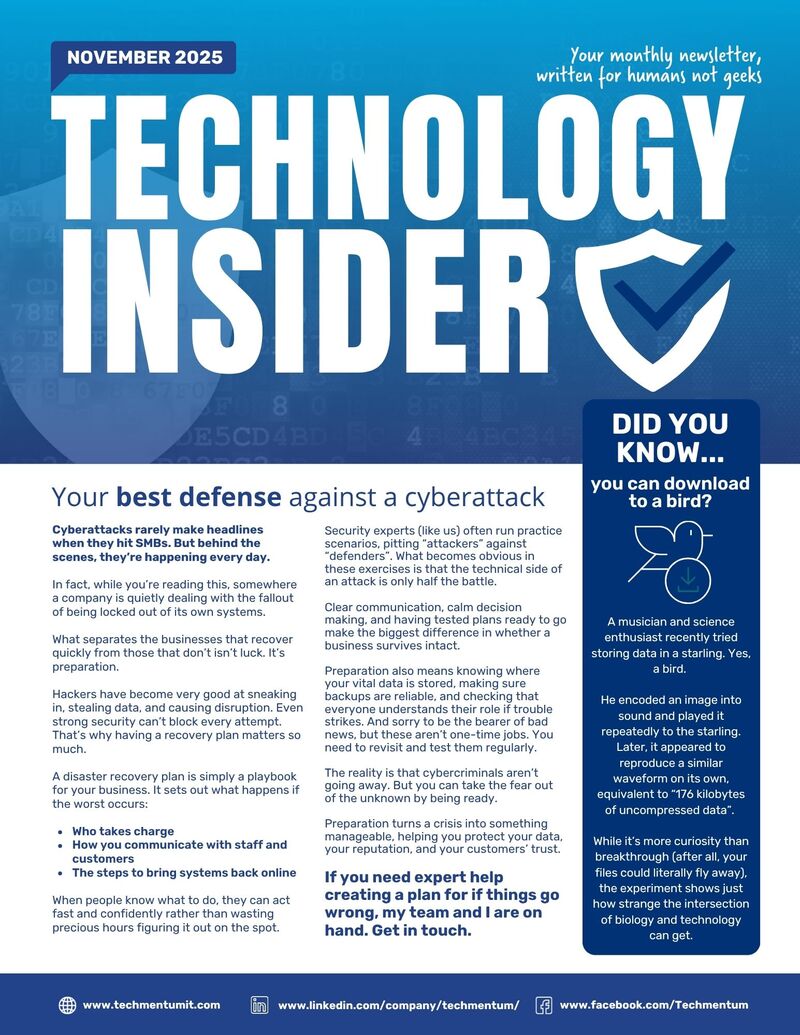 NOVEMBER 2025

Your monthly newsletter, written for humans not geeks

TECHNOLOGY INSIDER

Your best defense against a cyberattack

Cyberattacks rarely make headlines when they hit SMBs. But behind the scenes, they're happening every day.

In fact, while you're reading this, somewhere a company is quietly dealing with the fallout of being locked out of its own systems.

What separates the businesses that recover quickly from those that don't isn't luck. It's preparation.

Hackers have become very good at sneaking in, stealing data, and causing disruption. Even strong security can't block every attempt. That's why having a recovery plan matters so much.

A disaster recovery plan is simply a playbook for your business. It sets out what happens if the worst occurs:

• Who takes charge
• How you communicate with staff and customers
• The steps to bring systems back online

When people know what to do, they can act fast and confidently rather than wasting precious hours figuring it out on the spot.

Security experts (like us) often run practice scenarios, pitting "attackers" against "defenders". What becomes obvious in these exercises is that the technical side of an attack is only half the battle.

Clear communication, calm decision making, and having tested plans ready to go make the biggest difference in whether a business survives intact.

Preparation also means knowing where your vital data is stored, making sure backups are reliable, and checking that everyone understands their role if trouble strikes. And sorry to be the bearer of bad news, but these aren't one-time jobs. You need to revisit and test them regularly.

The reality is that cybercriminals aren't going away. But you can take the fear out of the unknown by being ready.

Preparation turns a crisis into something manageable, helping you protect your data, your reputation, and your customers' trust.

If you need expert help creating a plan for if things go wrong, my team and I are on hand. Get in touch.

DID YOU KNOW...

you can download to a bird?

A musician and science enthusiast recently tried storing data in a starling. Yes, a bird.

He encoded an image into sound and played it repeatedly to the starling. Later, it appeared to reproduce a similar waveform on its own, equivalent to "176 kilobytes of uncompressed data".

While it's more curiosity than breakthrough (after all, your files could literally fly away), the experiment shows just how strange the intersection of biology and technology can get.

www.techmentumit.com
www.linkedin.com/company/techmentum/
www.facebook.com/Techmentum